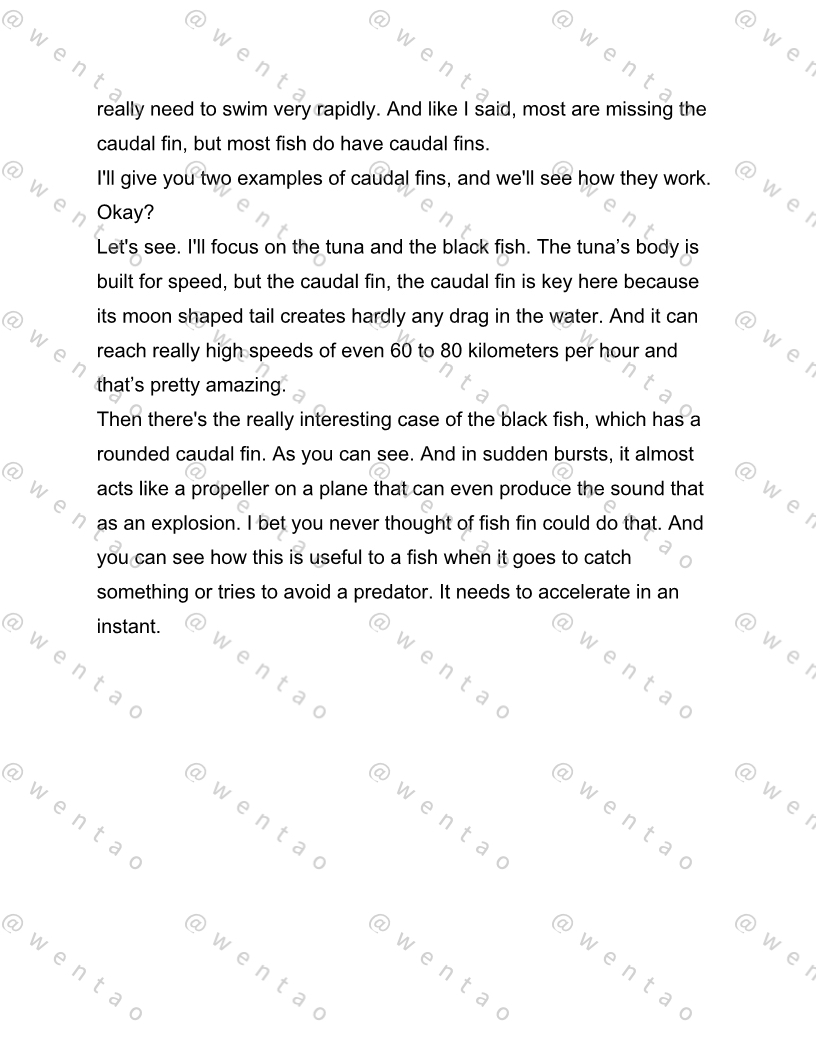 really need to swim very rapidly. And like I said, most are missing the caudal fin, but most fish do have caudal fins.

I'll give you two examples of caudal fins, and we'll see how they work. Okay?

Let's see. I'll focus on the tuna and the black fish. The tuna's body is built for speed, but the caudal fin, the caudal fin is key here because its moon shaped tail creates hardly any drag in the water. And it can reach really high speeds of even 60 to 80 kilometers per hour and that's pretty amazing.

Then there's the really interesting case of the black fish, which has a rounded caudal fin. As you can see. And in sudden bursts, it almost acts like a propeller on a plane that can even produce the sound that as an explosion. I bet you never thought of fish fin could do that. And you can see how this is useful to a fish when it goes to catch something or tries to avoid a predator. It needs to accelerate in an instant.

@wentao